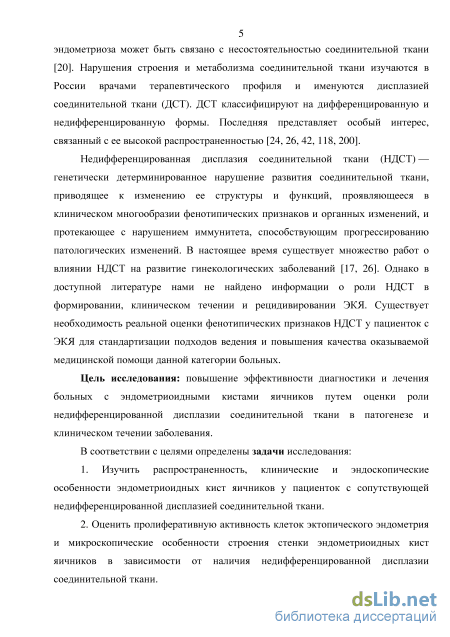 5

эндометриоза может быть связано с несостоятельностью соединительной ткани [20]. Нарушения строения и метаболизма соединительной ткани изучаются в России врачами терапевтического профиля и именуются дисплазией соединительной ткани (ДСТ). ДСТ классифицируют на дифференцированную и недифференцированную формы. Последняя представляет особый интерес, связанный с ее высокой распространенностью [24, 26, 42, 118, 200].

Недифференцированная дисплазия соединительной ткани (НДСТ) — генетически детерминированное нарушение развития соединительной ткани, приводящее к изменению ее структуры и функций, проявляющееся в клиническом многообразии фенотипических признаков и органных изменений, и протекающее с нарушением иммунитета, способствующим прогрессированию патологических изменений. В настоящее время существует множество работ о влиянии НДСТ на развитие гинекологических заболеваний [17, 26]. Однако в доступной литературе нами не найдено информации о роли НДСТ в формировании, клиническом течении и рецидивировании ЭКЯ. Существует необходимость реальной оценки фенотипических признаков НДСТ у пациенток с ЭКЯ для стандартизации подходов ведения и повышения качества оказываемой медицинской помощи данной категории больных.

Цель исследования: повышение эффективности диагностики и лечения больных с эндометриоидными кистами яичников путем оценки роли недифференцированной дисплазии соединительной ткани в патогенезе и клиническом течении заболевания.

В соответствии с целями определены задачи исследования:

1. Изучить распространенность, клинические и эндоскопические особенности эндометриоидных кист яичников у пациенток с сопутствующей недифференцированной дисплазией соединительной ткани.

2. Оценить пролиферативную активность клеток эктопического эндометрия и микроскопические особенности строения стенки эндометриоидных кист яичников в зависимости от наличия недифференцированной дисплазии соединительной ткани.

dsLib.net
библиотека диссертаций